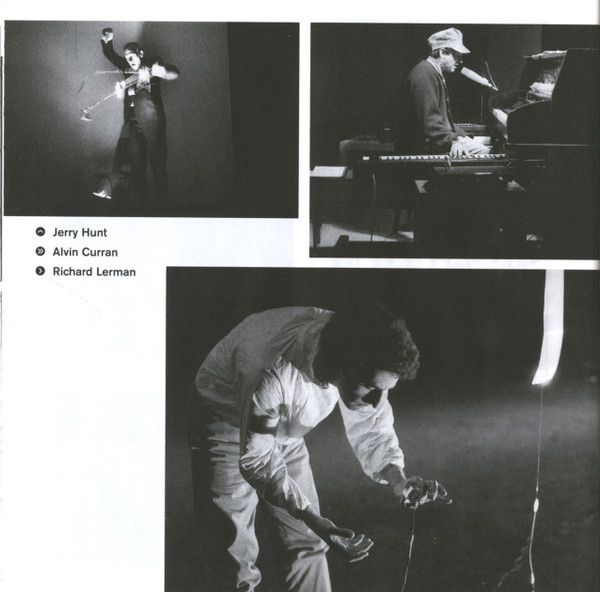 Jerry Hunt
Alvin Curran
Richard Lerman